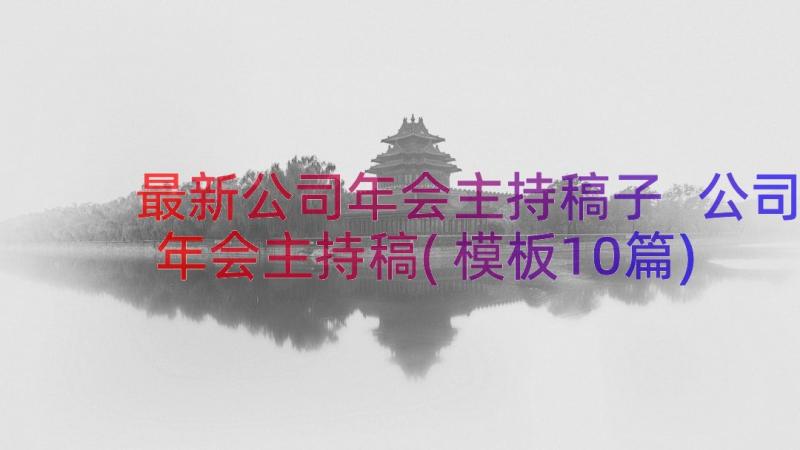 最新公司年会主持稿子 公司年会主持稿(模板10篇)